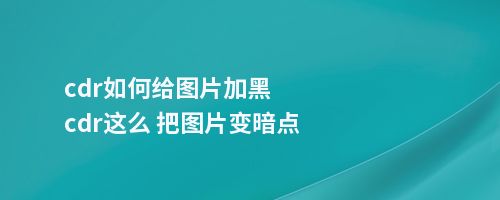 cdr如何给图片加黑
cdr这么 把图片变暗点